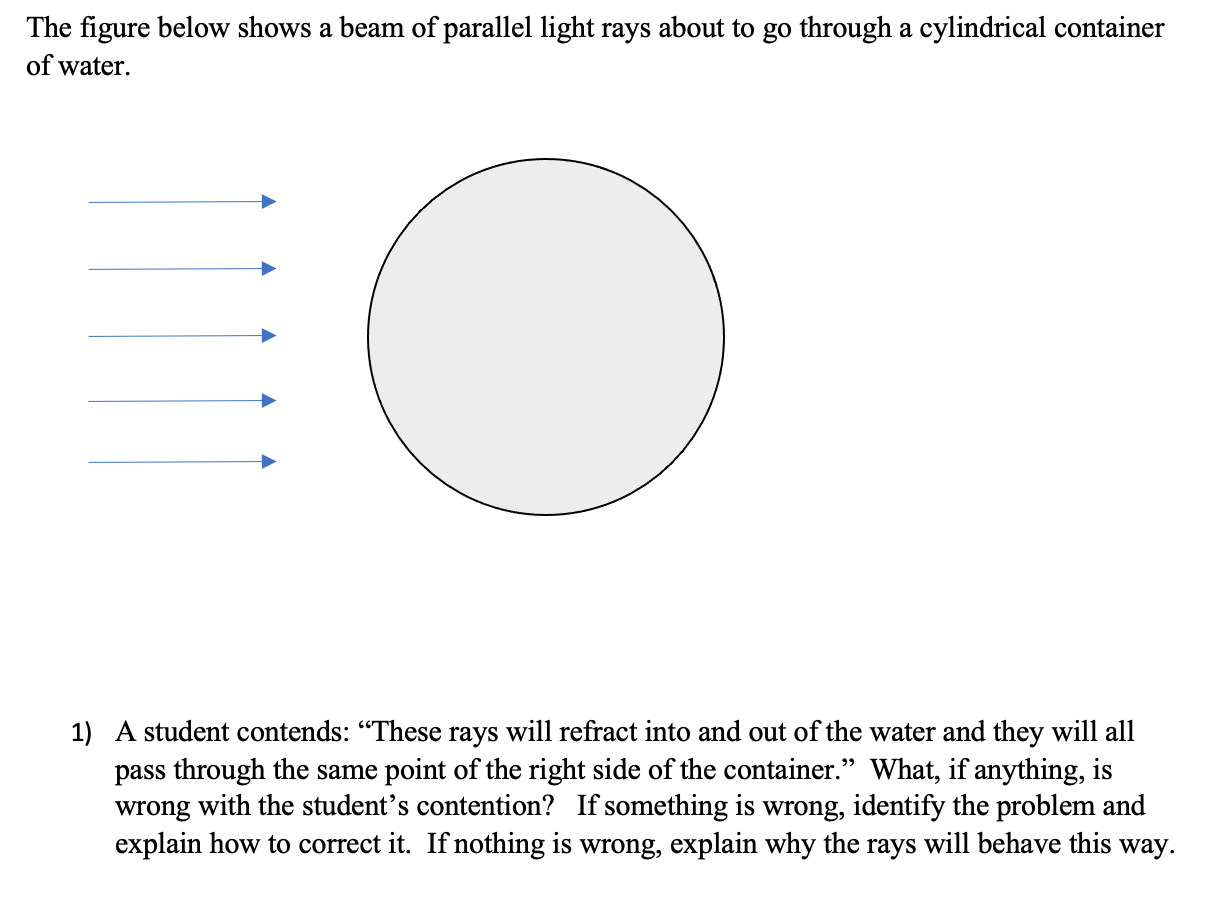 The figure below shows a beam of parallel light rays about to go through a cylindrical container of water.

1) A student contends: “These rays will refract into and out of the water and they will all pass through the same point of the right side of the container.” What, if anything, is wrong with the student’s contention? If something is wrong, identify the problem and explain how to correct it. If nothing is wrong, explain why the rays will behave this way.